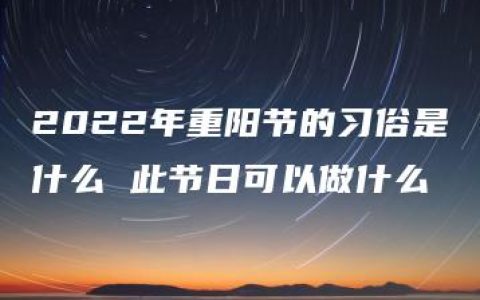 2022年重阳节的习俗是什么 此节日可以做什么